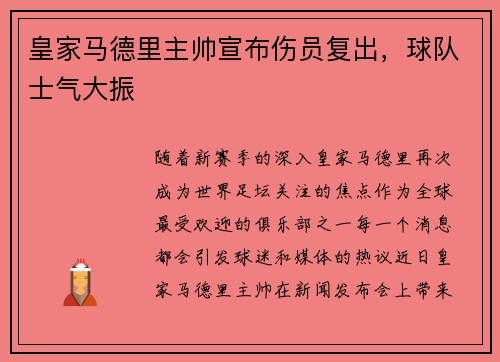 皇家马德里主帅宣布伤员复出，球队士气大振

随着新赛季的深入皇家马德里再次成为世界足坛关注的焦点作为全球最受欢迎的俱乐部之一每一个消息都会引发球迷和媒体的热议近日皇家马德里主帅在新闻发布会上带来